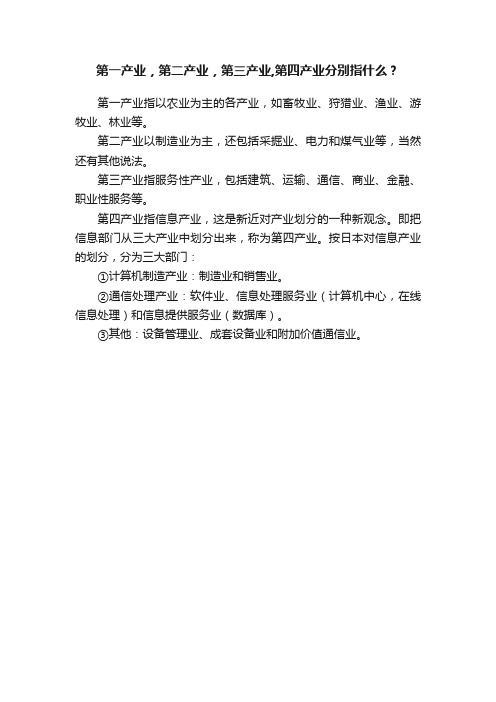 第一产业，第二产业，第三产业,第四产业分别指什么？

第一产业指以农业为主的各产业，如畜牧业、狩猎业、渔业、游牧业、林业等。

第二产业以制造业为主，还包括采掘业、电力和煤气业等，当然还有其他说法。

第三产业指服务性产业，包括建筑、运输、通信、商业、金融、职业性服务等。

第四产业指信息产业，这是新近对产业划分的一种新观念。即把信息部门从三大产业中划分出来，称为第四产业。按日本对信息产业的划分，分为三大部门：

①计算机制造产业：制造业和销售业。

②通信处理产业：软件业、信息处理服务业（计算机中心，在线信息处理）和信息提供服务业（数据库）。

③其他：设备管理业、成套设备业和附加价值通信业。